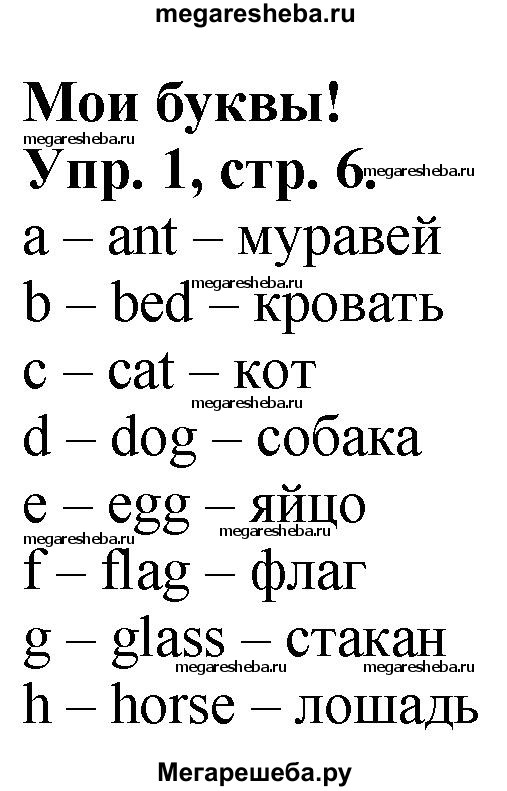 megaresheba.ru

Мои буквы!
megaresheba.ru
Упр. 1, стр. 6. megaresheba.ru

a – ant – муравей
megaresheba.ru
b – bed – кровать
c – cat – кот
megaresheba.ru
d – dog – собака
e – egg – яйцо
megaresheba.ru megaresheba.ru
f – flag – флаг
g – glass – стакан
megaresheba.ru megaresheba.ru
h – horse – лошадь

Мегарешеба.ру